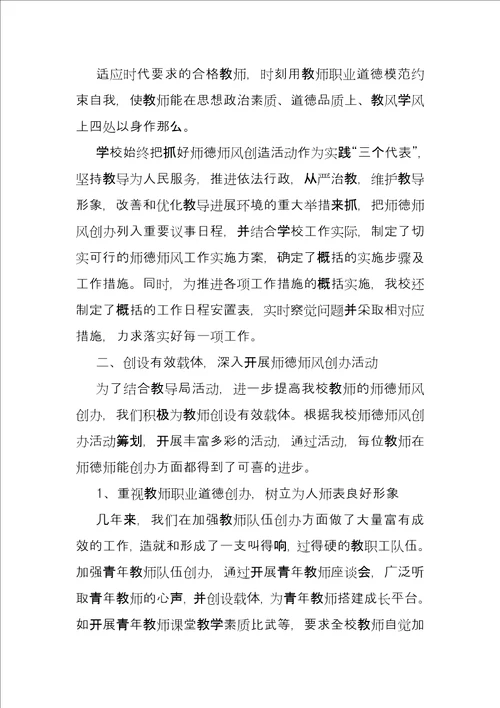 适应时代要求的合格教师，时刻用教师职业道德模范约束自我，使教师能在思想政治素质、道德品质上、教风学风上四处以身作那么。

学校始终把抓好师德师风创造活动作为实践“三个代表”，坚持教导为人民服务，推进依法行政，从严治教，维护教导形象，改善和优化教导进展环境的重大举措来抓，把师德师风创办列入重要议事日程，并结合学校工作实际，制定了切实可行的师德师风工作实施方案，确定了概括的实施步骤及工作措施。同时，为推进各项工作措施的概括实施，我校还制定了概括的工作日程安置表，实时察觉问题并采取相对应措施，力求落实好每一项工作。

二、创设有效载体，深入开展师德师风创办活动

为了结合教导局活动，进一步提高我校教师的师德师风创办，我们积极为教师创设有效载体。根据我校师德师风创办活动筹划，开展丰富多彩的活动，通过活动，每位教师在师德师能创办方面都得到了可喜的进步。

1、重视教师职业道德创办，树立为人师表良好形象

几年来，我们在加强教师队伍创办方面做了大量富有成效的工作，造就和形成了一支叫得响，过得硬的教职工队伍。加强青年教师队伍创办，通过开展青年教师座谈会，广泛听取青年教师的心声，并创设载体，为青年教师搭建成长平台。如开展青年教师课堂教学素质比武等，要求全校教师自觉加